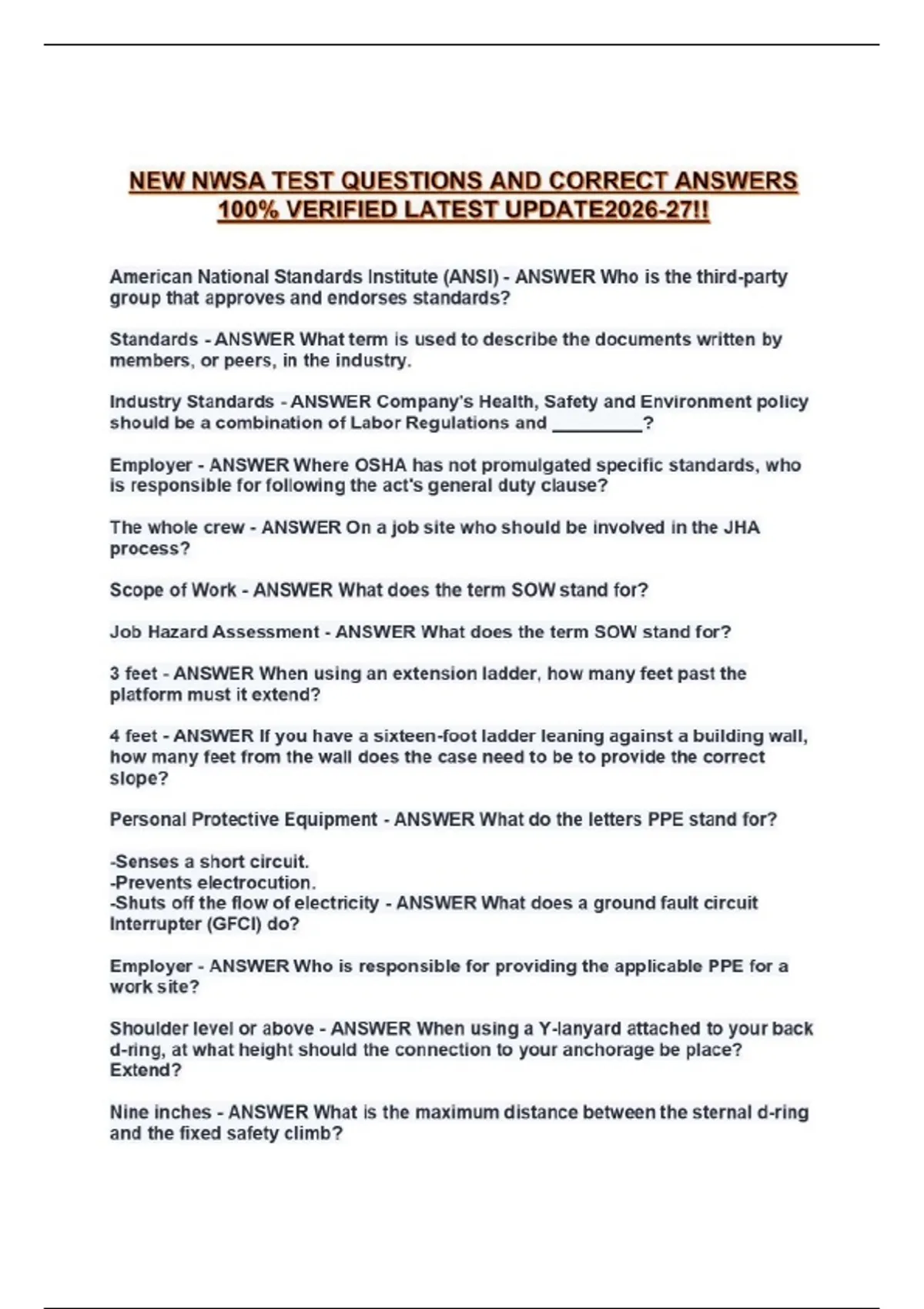 NEW NWSA TEST QUESTIONS AND CORRECT ANSWERS 100% VERIFIED LATEST UPDATE2026-27!!

American National Standards Institute (ANSI) - ANSWER Who is the third-party group that approves and endorses standards?

Standards - ANSWER What term is used to describe the documents written by members, or peers, in the industry.

Industry Standards - ANSWER Company's Health, Safety and Environment policy should be a combination of Labor Regulations and _________?

Employer - ANSWER Where OSHA has not promulgated specific standards, who is responsible for following the act's general duty clause?

The whole crew - ANSWER On a job site who should be involved in the JHA process?

Scope of Work - ANSWER What does the term SOW stand for?

Job Hazard Assessment - ANSWER What does the term SOW stand for?

3 feet - ANSWER When using an extension ladder, how many feet past the platform must it extend?

4 feet - ANSWER If you have a sixteen-foot ladder leaning against a building wall, how many feet from the wall does the case need to be to provide the correct slope?

Personal Protective Equipment - ANSWER What do the letters PPE stand for?

-Senses a short circuit.
-Prevents electrocution.
-Shuts off the flow of electricity - ANSWER What does a ground fault circuit Interrupter (GFCI) do?

Employer - ANSWER Who is responsible for providing the applicable PPE for a work site?

Shoulder level or above - ANSWER When using a Y-lanyard attached to your back d-ring, at what height should the connection to your anchorage be place? Extend?

Nine inches - ANSWER What is the maximum distance between the sternal d-ring and the fixed safety climb?